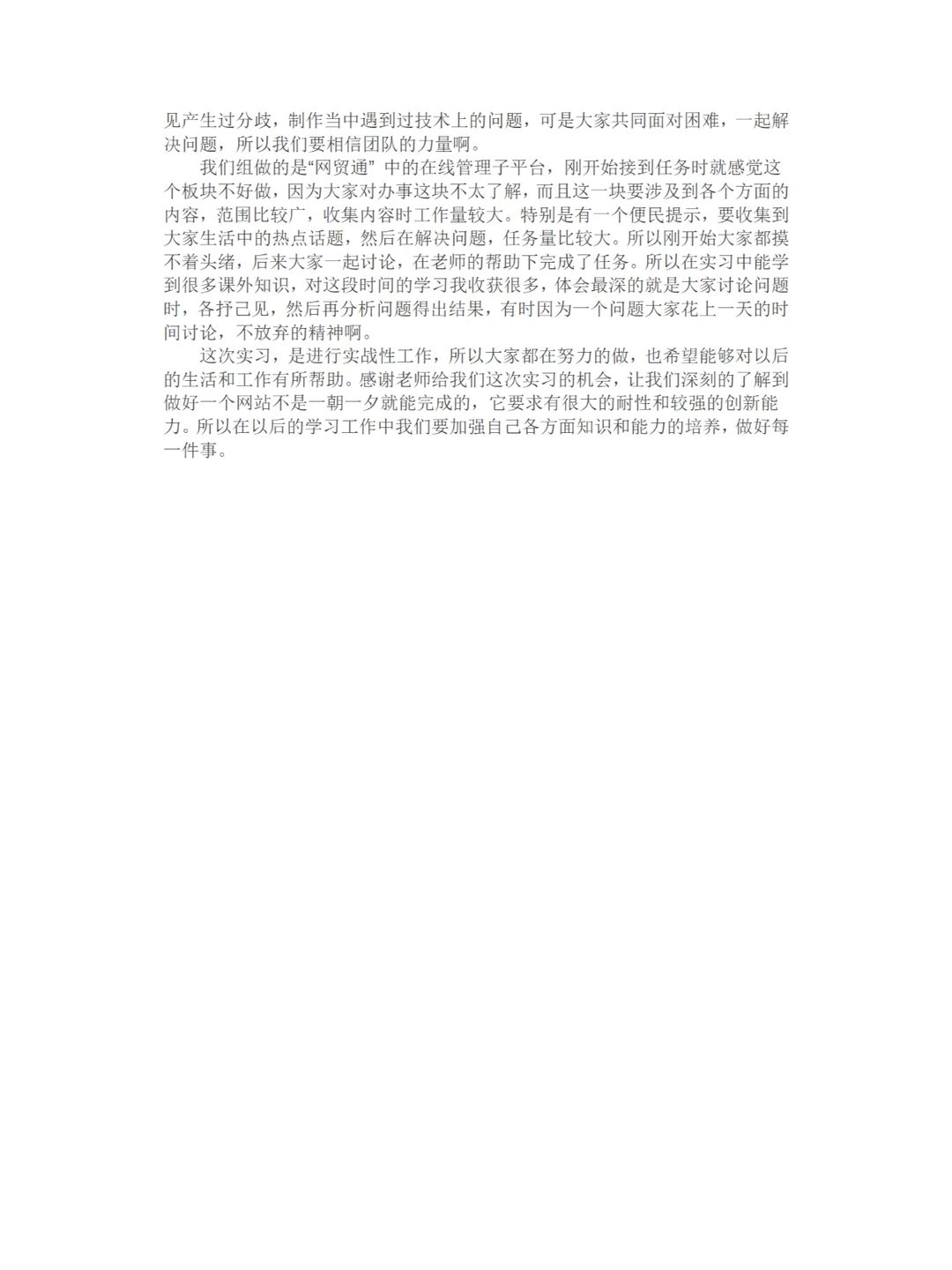 见产生过分歧，制作当中遇到过技术上的问题，可是大家共同面对困难，一起解决问题，所以我们要相信团队的力量啊。

我们组做的是“网贸通” 中的在线管理子平台，刚开始接到任务时就感觉这个板块不好做，因为大家对办事这块不太了解，而且这一块要涉及到各个方面的内容，范围比较广，收集内容时工作量较大。特别是有一个便民提示，要收集到大家生活中的热点话题，然后在解决问题，任务量比较大。所以刚开始大家都摸不着头绪，后来大家一起讨论，在老师的帮助下完成了任务。所以在实习中能学到很多课外知识，对这段时间的学习我收获很多，体会最深的就是大家讨论问题时，各抒己见，然后再分析问题得出结果，有时因为一个问题大家花上一天的时间讨论，不放弃的精神啊。

这次实习，是进行实战性工作，所以大家都在努力的做，也希望能够对以后的生活和工作有所帮助。感谢老师给我们这次实习的机会，让我们深刻的了解到做好一个网站不是一朝一夕就能完成的，它要求有很大的耐性和较强的创新能力。所以在以后的学习工作中我们要加强自己各方面知识和能力的培养，做好每一件事。